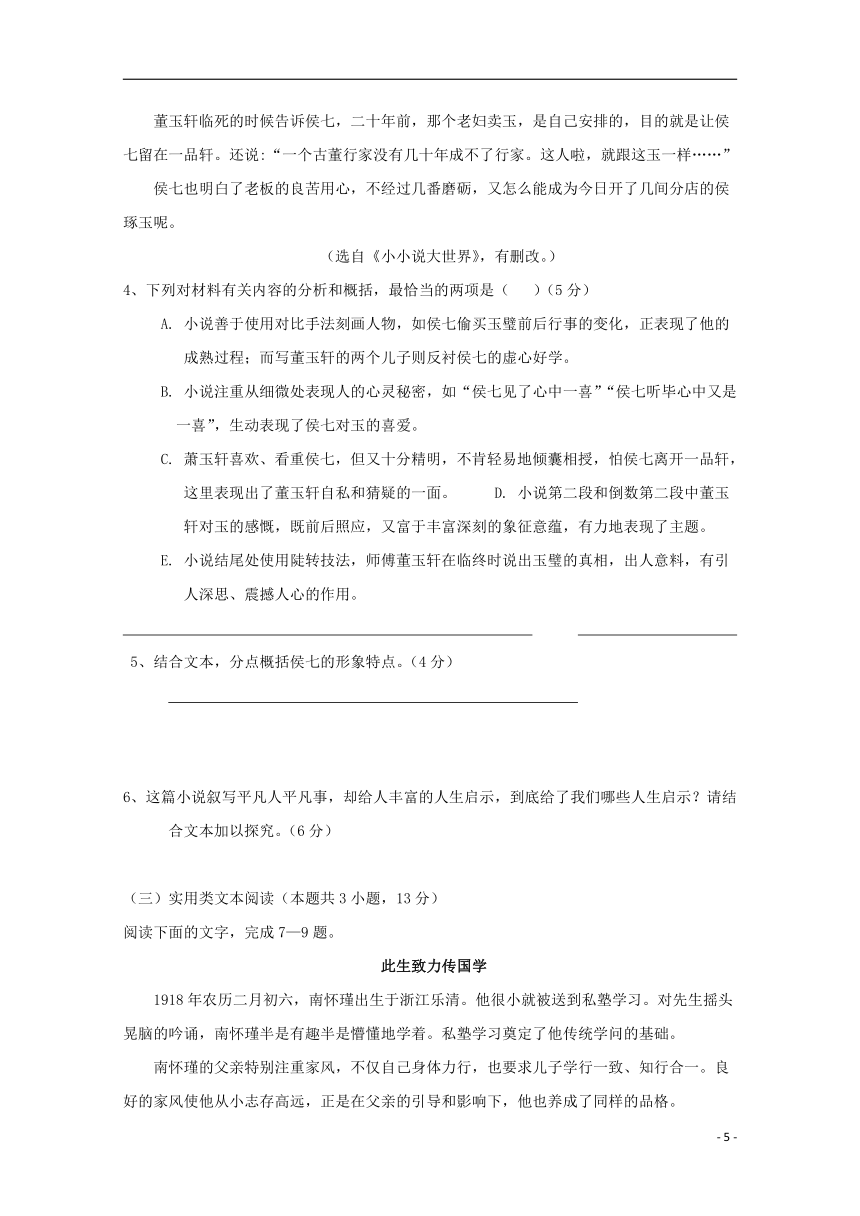 董玉轩临死的时候告诉侯七，二十年前，那个老妇卖玉，是自己安排的，目的就是让侯七留在一品轩。还说：“一个古董行家没有几十年成不了行家。这人啦，就跟这玉一样……”

侯七也明白了老板的良苦用心，不经过几番磨砺，又怎么能成为今日开了几间分店的侯琢玉呢。

（选自《小小说大世界》，有删改。）

4、下列对材料有关内容的分析和概括，最恰当的两项是（　）（5 分）

A. 小说善于使用对比手法刻画人物，如侯七偷买玉璧前后行事的变化，正表现了他的成熟过程；而写董玉轩的两个儿子则反衬侯七的虚心好学。

B. 小说注重从细微处表现人的心灵秘密，如“侯七见了心中一喜”“侯七听毕心中又是一喜”，生动表现了侯七对玉的喜爱。

C. 萧玉轩喜欢、看重侯七，但又十分精明，不肯轻易地倾囊相授，怕侯七离开一品轩，这里表现出了董玉轩自私和猜疑的一面。　　D. 小说第二段和倒数第二段中董玉轩对玉的感慨，既前后照应，又富于丰富深刻的象征意蕴，有力地表现了主题。

E. 小说结尾处使用陡转技法，师傅董玉轩在临终时说出玉璧的真相，出人意料，有引人深思、震撼人心的作用。

5、结合文本，分点概括侯七的形象特点。（4 分）

6、这篇小说叙写平凡人平凡事，却给人丰富的人生启示，到底给了我们哪些人生启示？请结合文本加以探究。（6 分）

（三）实用类文本阅读（本题共 3 小题，13 分）

阅读下面的文字，完成 7—9 题。

此生致力传国学

1918 年农历二月初六，南怀瑾出生于浙江乐清。他很小就被送到私塾学习。对先生摇头晃脑的吟诵，南怀瑾半是有趣半是懵懂地学着。私塾学习奠定了他传统学问的基础。

南怀瑾的父亲特别注重家风，不仅自己身体力行，也要求儿子学行一致、知行合一。良好的家风使他从小志存高远，正是在父亲的引导和影响下，他也养成了同样的品格。

- 5 -